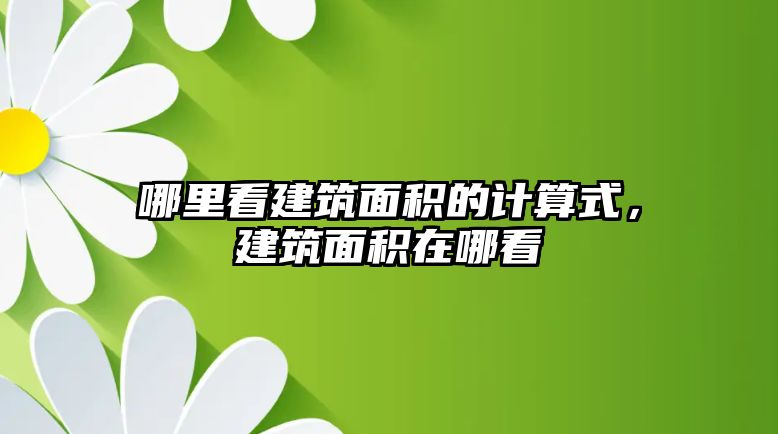 哪里看建筑面积的计算式，建筑面积在哪看